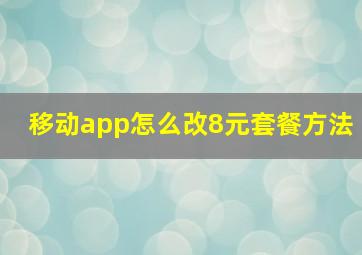 移动app怎么改8元套餐方法